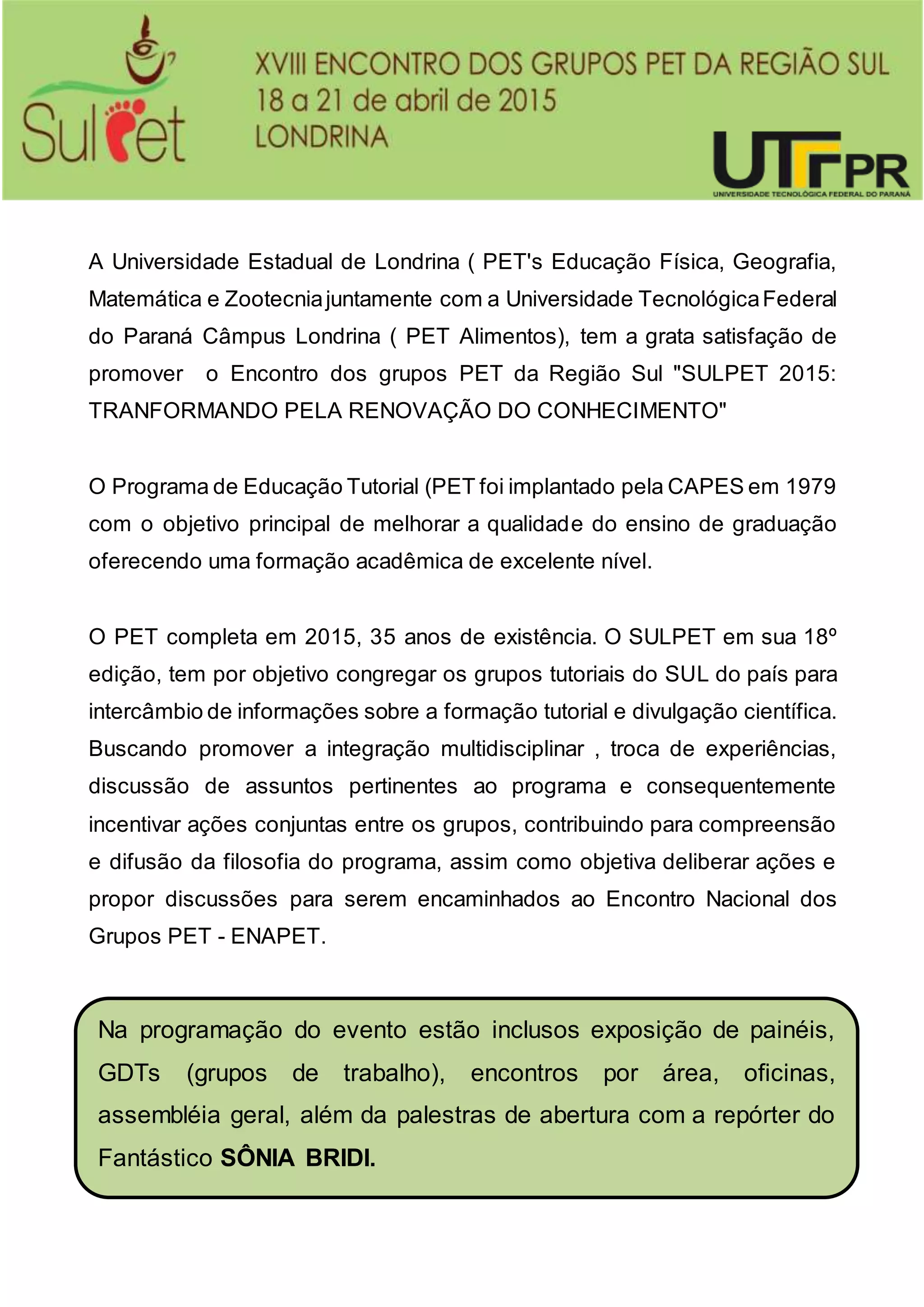 SulPet

XVIII ENCONTRO DOS GRUPOS PET DA REGIÃO SUL
18 a 21 de abril de 2015
LONDRINA

UTFPR
UNIVERSIDADE TECNOLÓGICA FEDERAL DO PARANÁ

A Universidade Estadual de Londrina ( PET's Educação Física, Geografia, Matemática e Zootecnia juntamente com a Universidade Tecnológica Federal do Paraná Câmpus Londrina ( PET Alimentos), tem a grata satisfação de promover o Encontro dos grupos PET da Região Sul "SULPET 2015: TRANFORMANDO PELA RENOVAÇÃO DO CONHECIMENTO"

O Programa de Educação Tutorial (PET foi implantado pela CAPES em 1979 com o objetivo principal de melhorar a qualidade do ensino de graduação oferecendo uma formação acadêmica de excelente nível.

O PET completa em 2015, 35 anos de existência. O SULPET em sua 18º edição, tem por objetivo congregar os grupos tutoriais do SUL do país para intercâmbio de informações sobre a formação tutorial e divulgação científica. Buscando promover a integração multidisciplinar , troca de experiências, discussão de assuntos pertinentes ao programa e consequentemente incentivar ações conjuntas entre os grupos, contribuindo para compreensão e difusão da filosofia do programa, assim como objetiva deliberar ações e propor discussões para serem encaminhados ao Encontro Nacional dos Grupos PET - ENAPET.

Na programação do evento estão inclusos exposição de painéis, GDTs (grupos de trabalho), encontros por área, oficinas, assembléia geral, além da palestras de abertura com a repórter do Fantástico SÔNIA BRIDI.